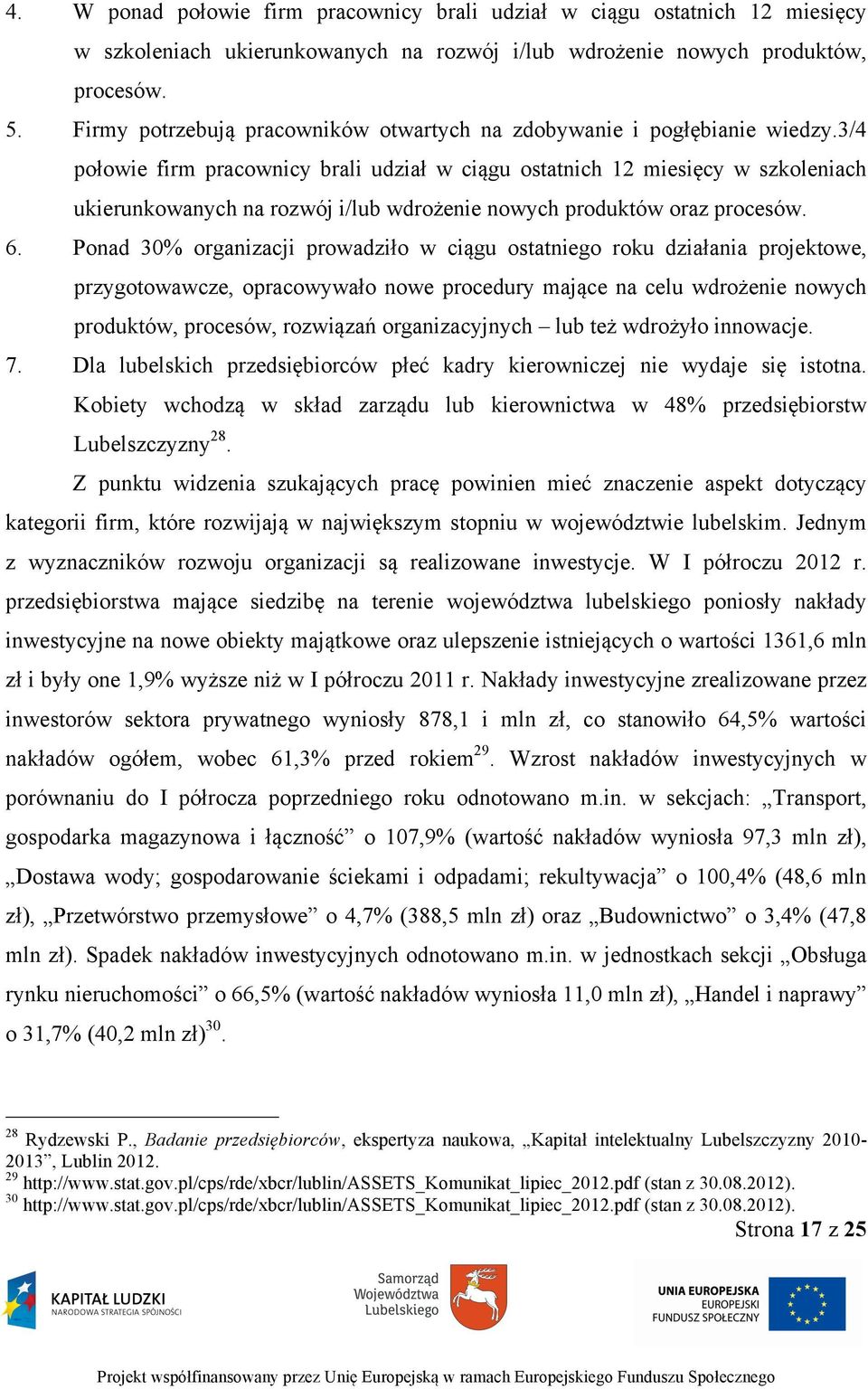 4. W ponad połowie firm pracownicy brali udział w ciągu ostatnich 12 miesięcy w szkoleniach ukierunkowanych na rozwój i/lub wdrożenie nowych produktów, procesów.
5. Firmy potrzebują pracowników otwartych na zdobywanie i pogłębianie wiedzy.3/4 połowie firm pracownicy brali udział w ciągu ostatnich 12 miesięcy w szkoleniach ukierunkowanych na rozwój i/lub wdrożenie nowych produktów oraz procesów.
6. Ponad 30% organizacji prowadziło w ciągu ostatniego roku działania projektowe, przygotowawcze, opracowywało nowe procedury mające na celu wdrożenie nowych produktów, procesów, rozwiązań organizacyjnych – lub też wdrożyło innowacje.
7. Dla lubelskich przedsiębiorców płeć kadry kierowniczej nie wydaje się istotna. Kobiety wchodzą w skład zarządu lub kierownictwa w 48% przedsiębiorstw Lubelszczyzny$^{28}$.

Z punktu widzenia szukających pracę powinien mieć znaczenie aspekt dotyczący kategorii firm, które rozwijają w największym stopniu w województwie lubelskim. Jednym z wyznaczników rozwoju organizacji są realizowane inwestycje. W I półroczu 2012 r. przedsiębiorstwa mające siedzibę na terenie województwa lubelskiego poniosły nakłady inwestycyjne na nowe obiekty majątkowe oraz ulepszenie istniejących o wartości 1361,6 mln zł i były one 1,9% wyższe niż w I półroczu 2011 r. Nakłady inwestycyjne zrealizowane przez inwestorów sektora prywatnego wyniosły 878,1 i mln zł, co stanowiło 64,5% wartości nakładów ogółem, wobec 61,3% przed rokiem$^{29}$. Wzrost nakładów inwestycyjnych w porównaniu do I półrocza poprzedniego roku odnotowano m.in. w sekcjach: „Transport, gospodarka magazynowa i łączność” o 107,9% (wartość nakładów wyniosła 97,3 mln zł), „Dostawa wody; gospodarowanie ściekami i odpadami; rekultywacja” o 100,4% (48,6 mln zł), „Przetwórstwo przemysłowe” o 4,7% (388,5 mln zł) oraz „Budownictwo” o 3,4% (47,8 mln zł). Spadek nakładów inwestycyjnych odnotowano m.in. w jednostkach sekcji „Obsługa rynku nieruchomości” o 66,5% (wartość nakładów wyniosła 11,0 mln zł), „Handel i naprawy” o 31,7% (40,2 mln zł)$^{30}$.

$^{28}$ Rydzewski P., Badanie przedsiębiorców, ekspertyza naukowa, „Kapitał intelektualny Lubelszczyzny 2010-2013”, Lublin 2012.
$^{29}$ http://www.stat.gov.pl/cps/rde/xbcr/lublin/ASSETS_Komunikat_lipiec_2012.pdf (stan z 30.08.2012).
$^{30}$ http://www.stat.gov.pl/cps/rde/xbcr/lublin/ASSETS_Komunikat_lipiec_2012.pdf (stan z 30.08.2012).

Strona 17 z 25

KAPITAŁ LUDZKI
NARODOWA STRATEGIA SPÓJNOŚCI

Samorząd Województwa Lubelskiego

UNIA EUROPEJSKA
EUROPEJSKI FUNDUSZ SPOŁECZNY

Projekt współfinansowany przez Unię Europejską w ramach Europejskiego Funduszu Społecznego